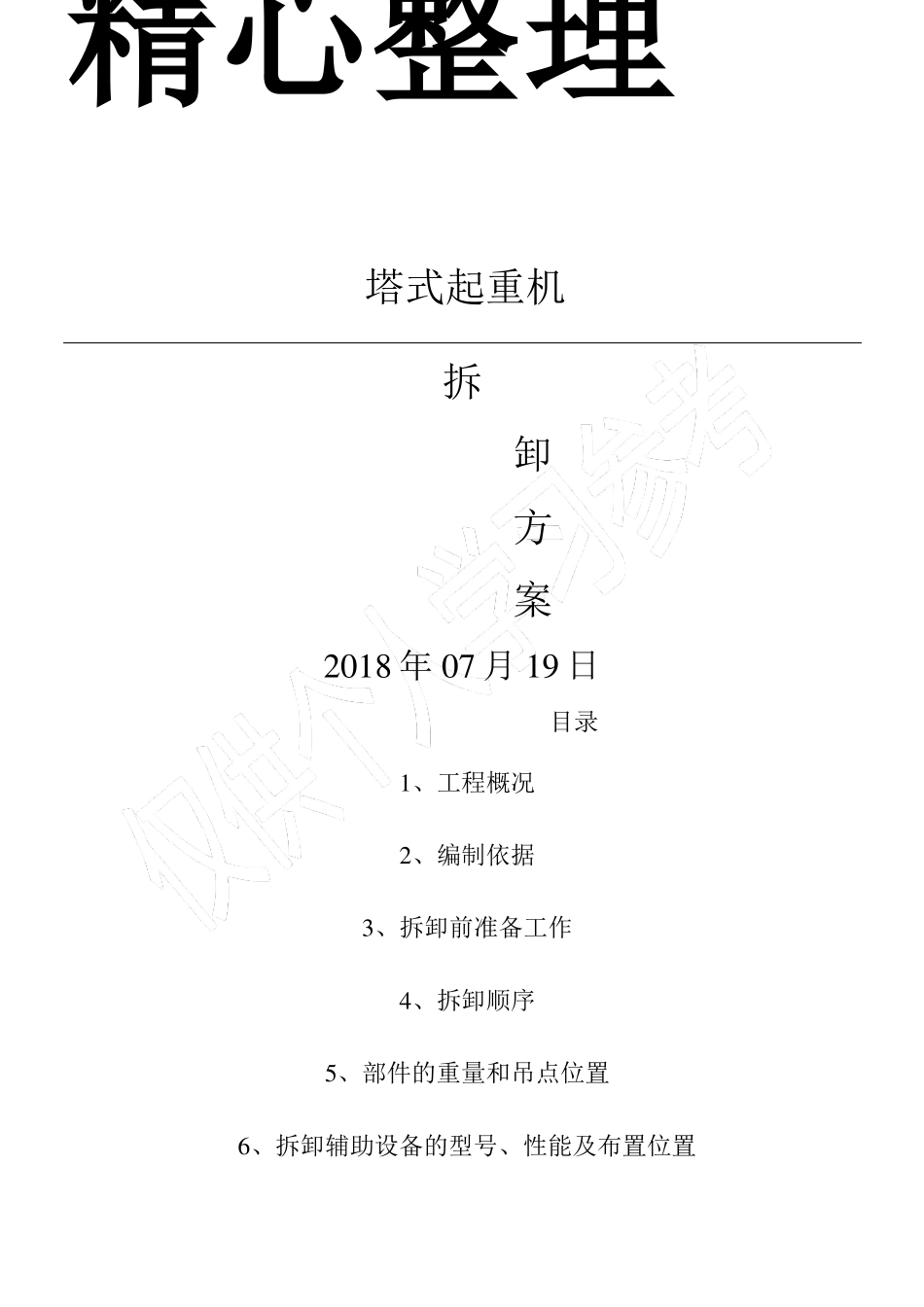 精心整理

塔式起重机

拆

卸

方

案

2018年07月19日

目录

1、工程概况

2、编制依据

3、拆卸前准备工作

4、拆卸顺序

5、部件的重量和吊点位置

6、拆卸辅助设备的型号、性能及布置位置

仅供个人学习参考